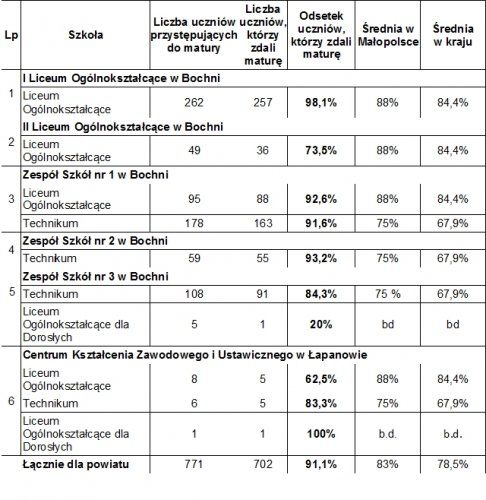 | Lp | Szkoła | Liczba uczniów przystępujących do matury | Liczba uczniów, którzy zdali maturę | Odsetek uczniów, którzy zdali maturę | Średnia w Małopolsce | Średnia w kraju |
|---|---|---|---|---|---|---|
| 1 | **I Liceum Ogólnokształcące w Bochni** | | | | | |
| | Liceum Ogólnokształcące | 262 | 257 | **98,1%** | 88% | 84,4% |
| 2 | **II Liceum Ogólnokształcące w Bochni** | | | | | |
| | Liceum Ogólnokształcące | 49 | 36 | **73,5%** | 88% | 84,4% |
| 3 | **Zespół Szkół nr 1 w Bochni** | | | | | |
| | Liceum Ogólnokształcące | 95 | 88 | **92,6%** | 88% | 84,4% |
| | Technikum | 178 | 163 | **91,6%** | 75% | 67,9% |
| 4 | **Zespół Szkół nr 2 w Bochni** | | | | | |
| | Technikum | 59 | 55 | **93,2%** | 75% | 67,9% |
| 5 | **Zespół Szkół nr 3 w Bochni** | | | | | |
| | Technikum | 108 | 91 | **84,3%** | 75 % | 67,9% |
| | Liceum Ogólnokształcące dla Dorosłych | 5 | 1 | **20%** | bd | bd |
| 6 | **Centrum Kształcenia Zawodowego i Ustawicznego w Łapanowie** | | | | | |
| | Liceum Ogólnokształcące | 8 | 5 | **62,5%** | 88% | 84,4% |
| | Technikum | 6 | 5 | **83,3%** | 75% | 67,9% |
| | Liceum Ogólnokształcące dla Dorosłych | 1 | 1 | **100%** | b.d. | b.d. |
| | **Łącznie dla powiatu** | 771 | 702 | **91,1%** | 83% | 78,5% |